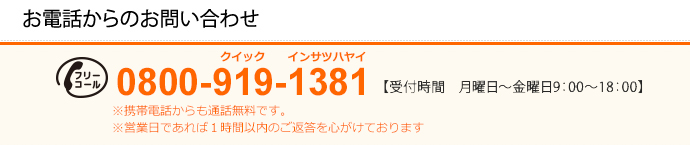 お電話からのお問い合わせ

フリーコール

クイック　インサツハヤイ
0800-919-1381 【受付時間　月曜日～金曜日9：00～18：00】

※携帯電話からも通話無料です。
※営業日であれば１時間以内のご返答を心がけております